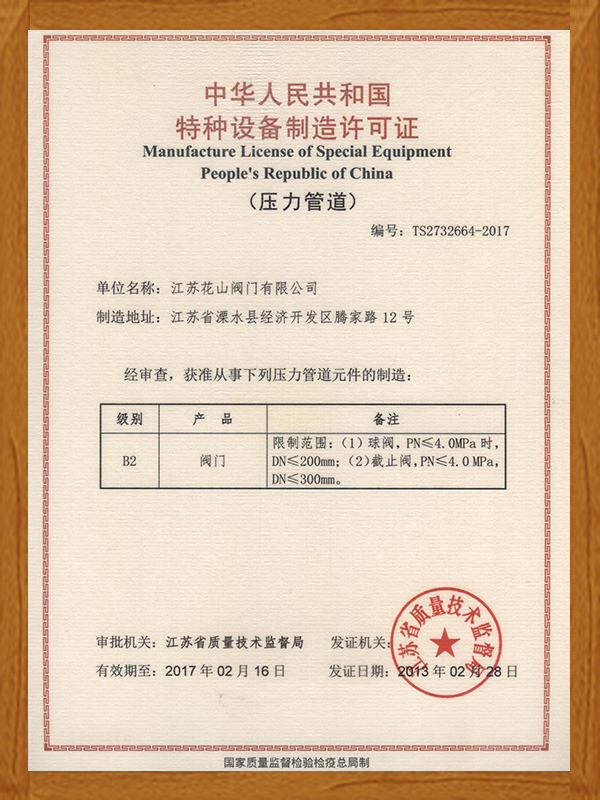 中华人民共和国
特种设备制造许可证
Manufacture License of Special Equipment
People's Republic of China
（压力管道）

编号：TS2732664-2017

单位名称：江苏花山阀门有限公司

制造地址：江苏省溧水县经济开发区腾家路 12 号

经审查，获准从事下列压力管道元件的制造：

| 级别 | 产 品 | 备注 |
|---|---|---|
| B2 | 阀门 | 限制范围：（1）球阀，PN≤4.0MPa 时，DN≤200mm；（2）截止阀，PN≤4.0 MPa，DN≤300mm。 |

审批机关：江苏省质量技术监督局
发证机关：
江苏省质量技术监督局

有效期至：2017 年 02 月 16 日
发证日期：2013 年 02 月 28 日

国家质量监督检验检疫总局制